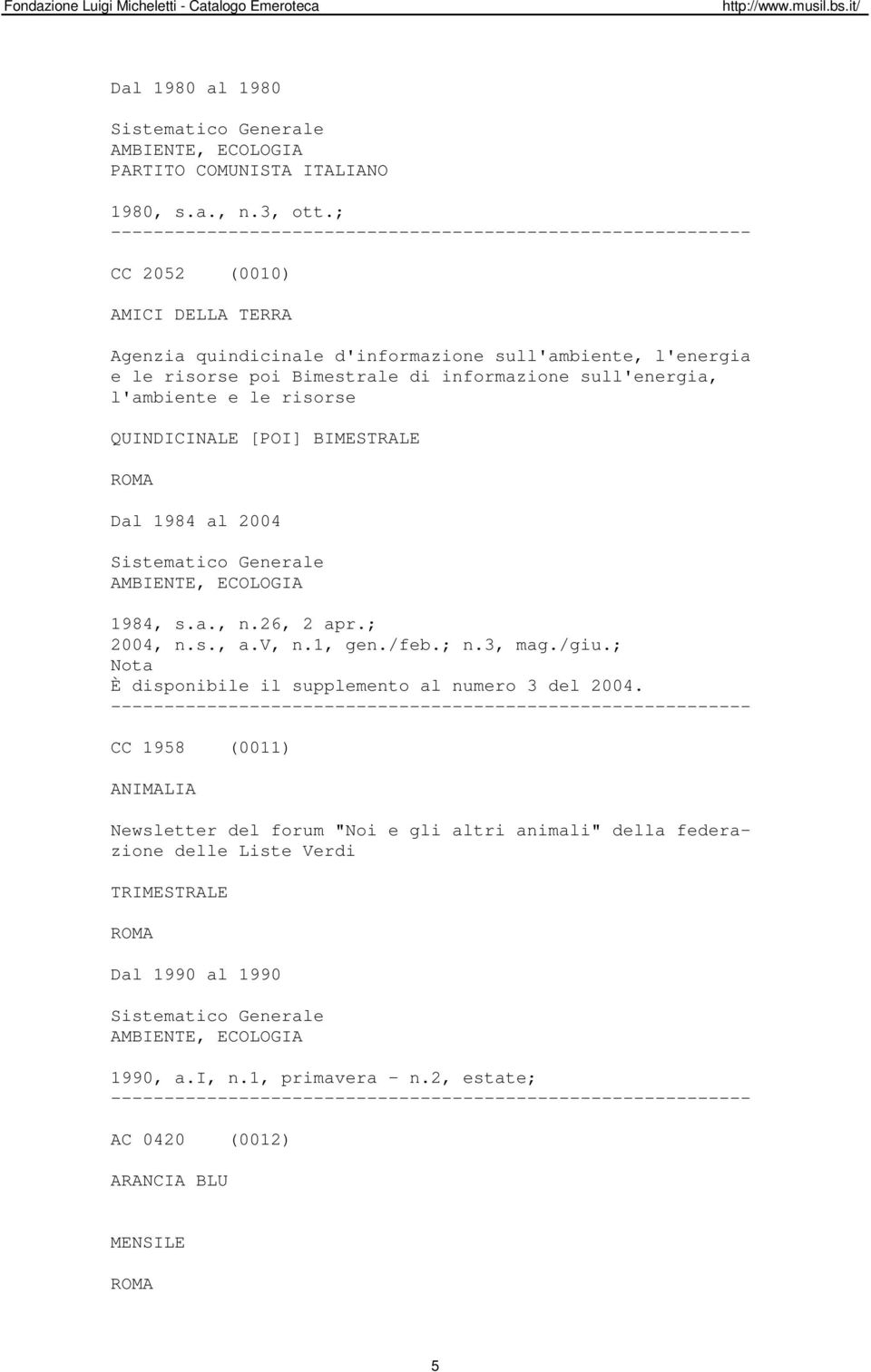 Fondazione Luigi Micheletti - Catalogo Emeroteca http://www.musil.bs.it/

Dal 1980 al 1980

Sistematico Generale
AMBIENTE, ECOLOGIA
PARTITO COMUNISTA ITALIANO

1980, s.a., n.3, ott.;
------------------------------------------------------------

CC 2052 (0010)

AMICI DELLA TERRA

Agenzia quindicinale d'informazione sull'ambiente, l'energia e le risorse poi Bimestrale di informazione sull'energia, l'ambiente e le risorse

QUINDICINALE [POI] BIMESTRALE

ROMA

Dal 1984 al 2004

Sistematico Generale
AMBIENTE, ECOLOGIA

1984, s.a., n.26, 2 apr.;
2004, n.s., a.V, n.1, gen./feb.; n.3, mag./giu.;
Nota
È disponibile il supplemento al numero 3 del 2004.
------------------------------------------------------------

CC 1958 (0011)

ANIMALIA

Newsletter del forum "Noi e gli altri animali" della federazione delle Liste Verdi

TRIMESTRALE

ROMA

Dal 1990 al 1990

Sistematico Generale
AMBIENTE, ECOLOGIA

1990, a.I, n.1, primavera - n.2, estate;
------------------------------------------------------------

AC 0420 (0012)

ARANCIA BLU

MENSILE

ROMA

5